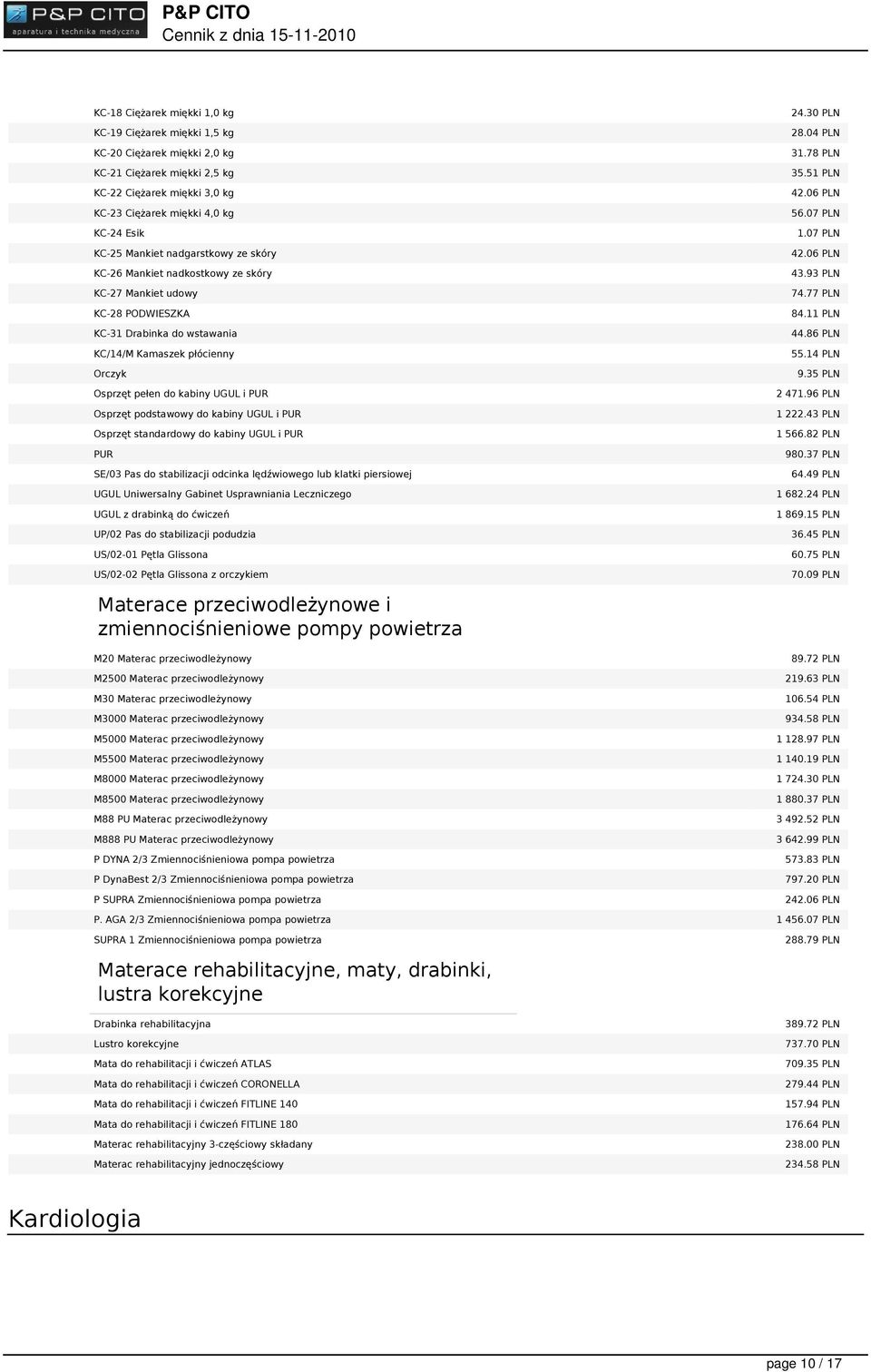 P&P CITO aparatura i technika medyczna

P&P CITO
Cennik z dnia 15-11-2010

| | |
|---|---|
| KC-18 Ciężarek miękki 1,0 kg | 24.30 PLN |
| KC-19 Ciężarek miękki 1,5 kg | 28.04 PLN |
| KC-20 Ciężarek miękki 2,0 kg | 31.78 PLN |
| KC-21 Ciężarek miękki 2,5 kg | 35.51 PLN |
| KC-22 Ciężarek miękki 3,0 kg | 42.06 PLN |
| KC-23 Ciężarek miękki 4,0 kg | 56.07 PLN |
| KC-24 Esik | 1.07 PLN |
| KC-25 Mankiet nadgarstkowy ze skóry | 42.06 PLN |
| KC-26 Mankiet nadkostkowy ze skóry | 43.93 PLN |
| KC-27 Mankiet udowy | 74.77 PLN |
| KC-28 PODWIESZKA | 84.11 PLN |
| KC-31 Drabinka do wstawania | 44.86 PLN |
| KC/14/M Kamaszek płócienny | 55.14 PLN |
| Orczyk | 9.35 PLN |
| Osprzęt pełen do kabiny UGUL i PUR | 2 471.96 PLN |
| Osprzęt podstawowy do kabiny UGUL i PUR | 1 222.43 PLN |
| Osprzęt standardowy do kabiny UGUL i PUR | 1 566.82 PLN |
| PUR | 980.37 PLN |
| SE/03 Pas do stabilizacji odcinka lędźwiowego lub klatki piersiowej | 64.49 PLN |
| UGUL Uniwersalny Gabinet Usprawniania Leczniczego | 1 682.24 PLN |
| UGUL z drabinką do ćwiczeń | 1 869.15 PLN |
| UP/02 Pas do stabilizacji podudzia | 36.45 PLN |
| US/02-01 Pętla Glissona | 60.75 PLN |
| US/02-02 Pętla Glissona z orczykiem | 70.09 PLN |

Materace przeciwodleżynowe i zmiennociśnieniowe pompy powietrza

| | |
|---|---|
| M20 Materac przeciwodleżynowy | 89.72 PLN |
| M2500 Materac przeciwodleżynowy | 219.63 PLN |
| M30 Materac przeciwodleżynowy | 106.54 PLN |
| M3000 Materac przeciwodleżynowy | 934.58 PLN |
| M5000 Materac przeciwodleżynowy | 1 128.97 PLN |
| M5500 Materac przeciwodleżynowy | 1 140.19 PLN |
| M8000 Materac przeciwodleżynowy | 1 724.30 PLN |
| M8500 Materac przeciwodleżynowy | 1 880.37 PLN |
| M88 PU Materac przeciwodleżynowy | 3 492.52 PLN |
| M888 PU Materac przeciwodleżynowy | 3 642.99 PLN |
| P DYNA 2/3 Zmiennociśnieniowa pompa powietrza | 573.83 PLN |
| P DynaBest 2/3 Zmiennociśnieniowa pompa powietrza | 797.20 PLN |
| P SUPRA Zmiennociśnieniowa pompa powietrza | 242.06 PLN |
| P. AGA 2/3 Zmiennociśnieniowa pompa powietrza | 1 456.07 PLN |
| SUPRA 1 Zmiennociśnieniowa pompa powietrza | 288.79 PLN |

Materace rehabilitacyjne, maty, drabinki, lustra korekcyjne

| | |
|---|---|
| Drabinka rehabilitacyjna | 389.72 PLN |
| Lustro korekcyjne | 737.70 PLN |
| Mata do rehabilitacji i ćwiczeń ATLAS | 709.35 PLN |
| Mata do rehabilitacji i ćwiczeń CORONELLA | 279.44 PLN |
| Mata do rehabilitacji i ćwiczeń FITLINE 140 | 157.94 PLN |
| Mata do rehabilitacji i ćwiczeń FITLINE 180 | 176.64 PLN |
| Materac rehabilitacyjny 3-częściowy składany | 238.00 PLN |
| Materac rehabilitacyjny jednoczęściowy | 234.58 PLN |

Kardiologia

page 10 / 17